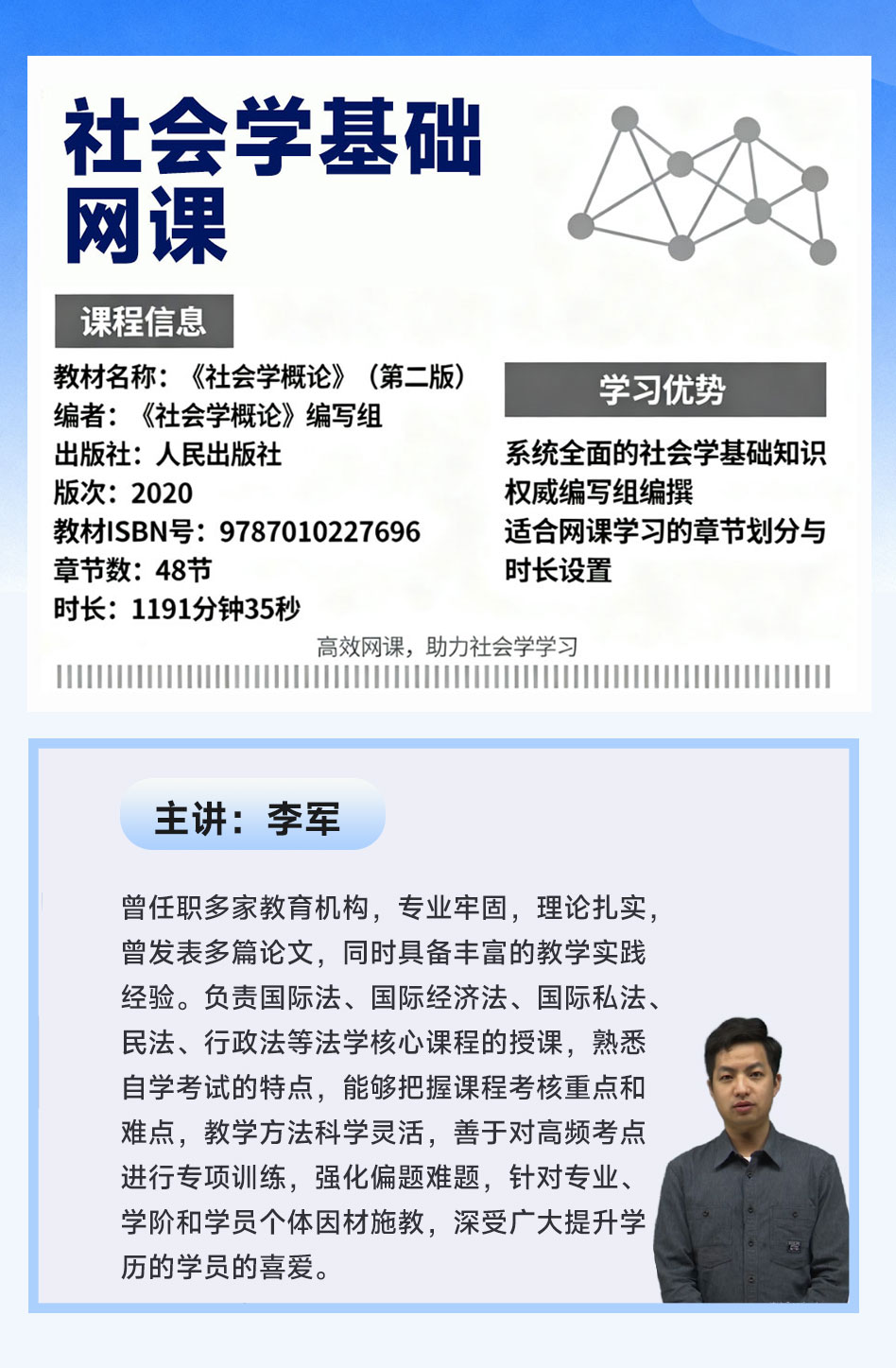 社会学基础
网课

课程信息

教材名称：《社会学概论》（第二版）
编者：《社会学概论》编写组
出版社：人民出版社
版次：2020
教材ISBN号：9787010227696
章节数：48节
时长：1191分钟35秒

学习优势

系统全面的社会学基础知识
权威编写组编撰
适合网课学习的章节划分与时长设置

高效网课，助力社会学学习

主讲：李军

曾任职多家教育机构，专业牢固，理论扎实，曾发表多篇论文，同时具备丰富的教学实践经验。负责国际法、国际经济法、国际私法、民法、行政法等法学核心课程的授课，熟悉自学考试的特点，能够把握课程考核重点和难点，教学方法科学灵活，善于对高频考点进行专项训练，强化偏题难题，针对专业、学阶和学员个体因材施教，深受广大提升学历的学员的喜爱。